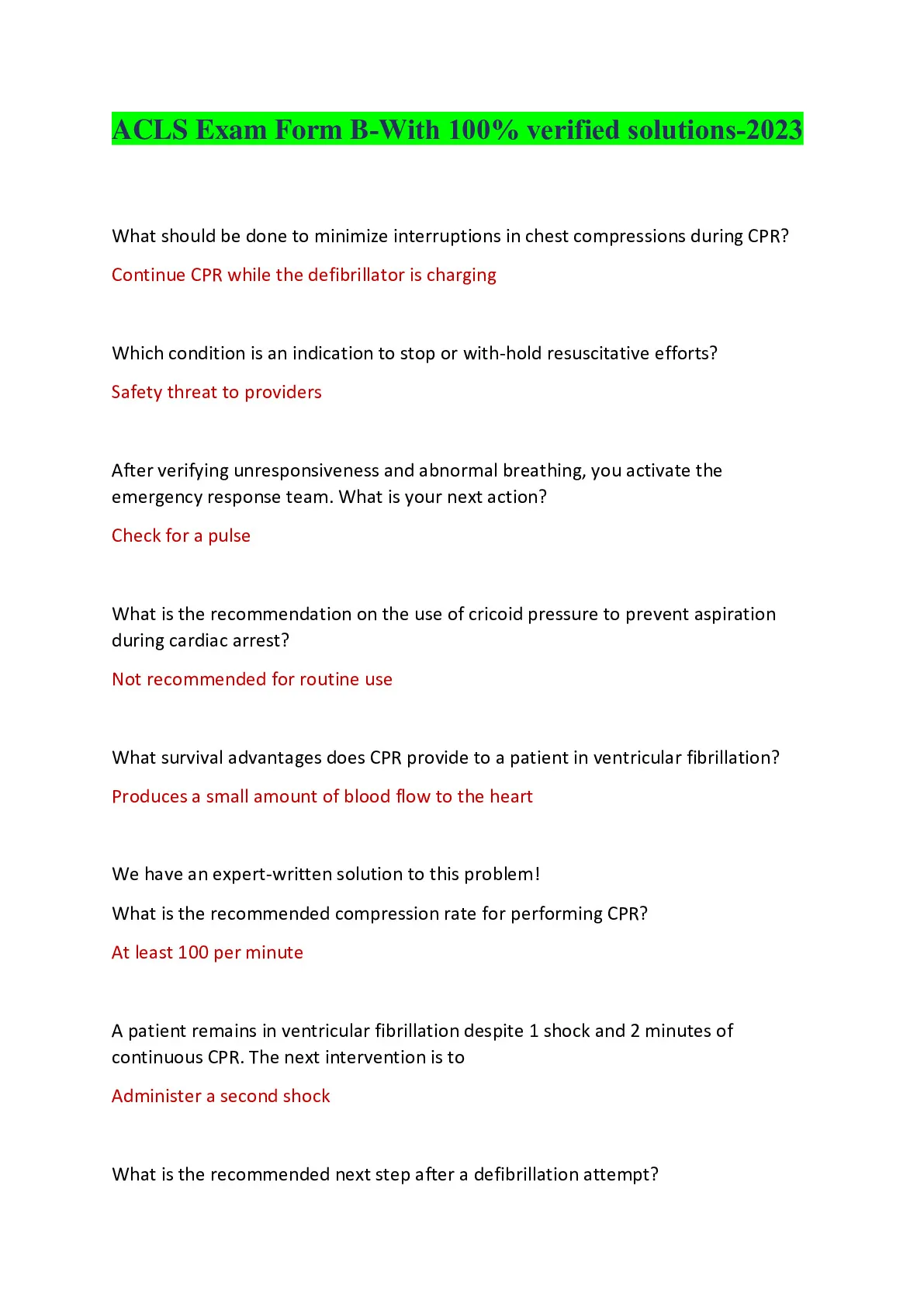 ACLS Exam Form B-With 100% verified solutions-2023

What should be done to minimize interruptions in chest compressions during CPR?

Continue CPR while the defibrillator is charging

Which condition is an indication to stop or with-hold resuscitative efforts?

Safety threat to providers

After verifying unresponsiveness and abnormal breathing, you activate the emergency response team. What is your next action?

Check for a pulse

What is the recommendation on the use of cricoid pressure to prevent aspiration during cardiac arrest?

Not recommended for routine use

What survival advantages does CPR provide to a patient in ventricular fibrillation?

Produces a small amount of blood flow to the heart

We have an expert-written solution to this problem!

What is the recommended compression rate for performing CPR?

At least 100 per minute

A patient remains in ventricular fibrillation despite 1 shock and 2 minutes of continuous CPR. The next intervention is to

Administer a second shock

What is the recommended next step after a defibrillation attempt?